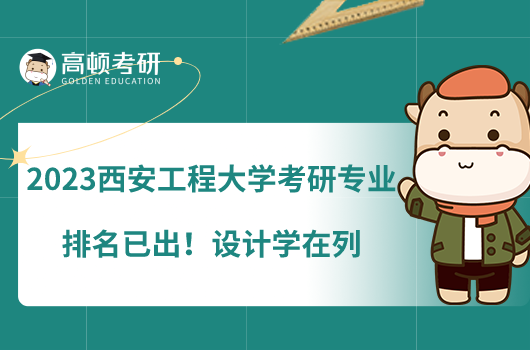 高顿考研
GOLDEN EDUCATION

2023西安工程大学考研专业排名已出！设计学在列